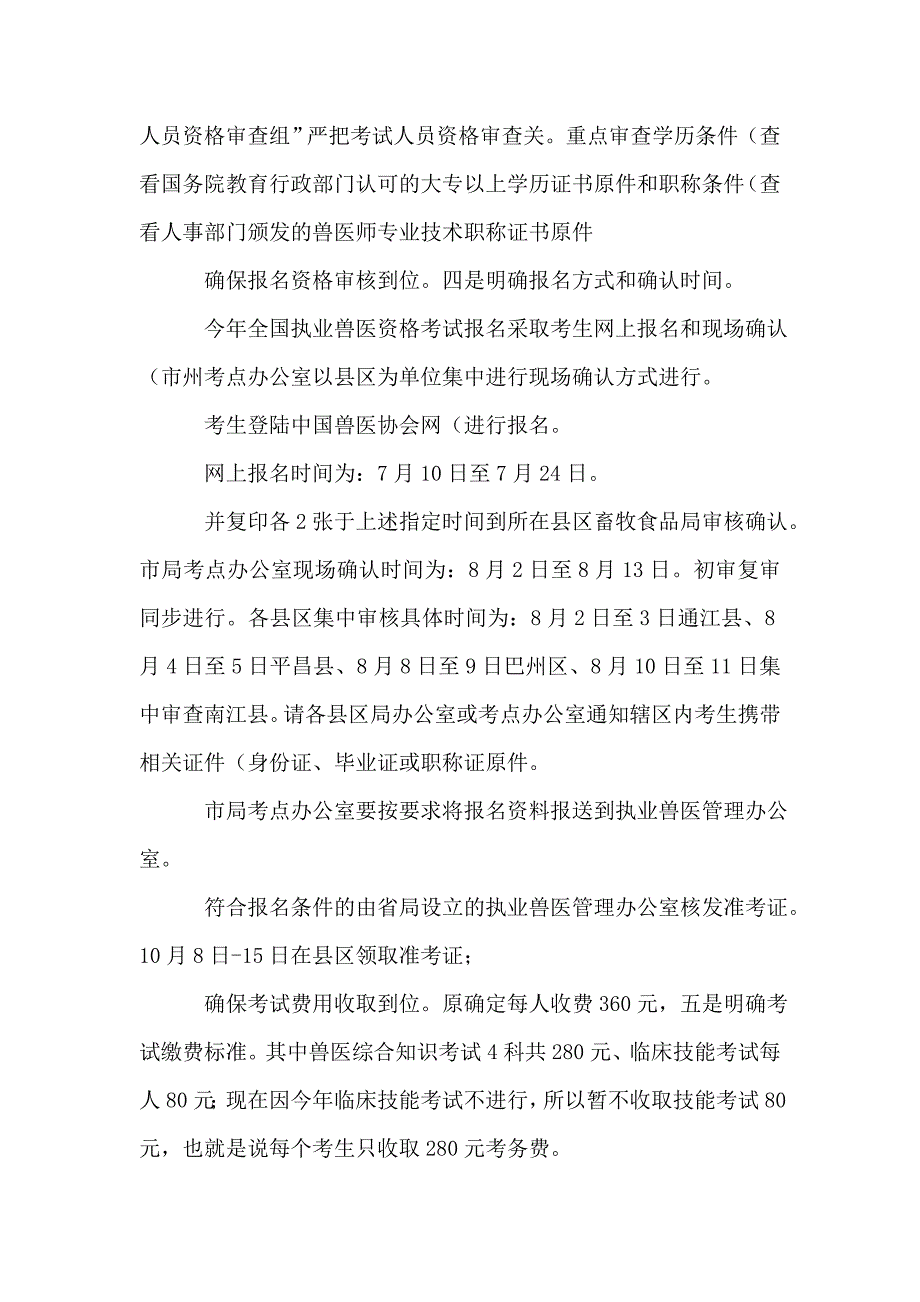 人员资格审查组”严把考试人员资格审查关。重点审查学历条件（查看国务院教育行政部门认可的大专以上学历证书原件和职称条件（查看人事部门颁发的兽医师专业技术职称证书原件

确保报名资格审核到位。四是明确报名方式和确认时间。

今年全国执业兽医资格考试报名采取考生网上报名和现场确认（市州考点办公室以县区为单位集中进行现场确认方式进行。

考生登陆中国兽医协会网（进行报名。

网上报名时间为：7 月 10 日至 7 月 24 日。

并复印各 2 张于上述指定时间到所在县区畜牧食品局审核确认。市局考点办公室现场确认时间为：8 月 2 日至 8 月 13 日。初审复审同步进行。各县区集中审核具体时间为：8 月 2 日至 3 日通江县、8 月 4 日至 5 日平昌县、8 月 8 日至 9 日巴州区、8 月 10 日至 11 日集中审查南江县。请各县区局办公室或考点办公室通知辖区内考生携带相关证件（身份证、毕业证或职称证原件。

市局考点办公室要按要求将报名资料报送到执业兽医管理办公室。

符合报名条件的由省局设立的执业兽医管理办公室核发准考证。10 月 8 日-15 日在县区领取准考证；

确保考试费用收取到位。原确定每人收费 360 元，五是明确考试缴费标准。其中兽医综合知识考试 4 科共 280 元、临床技能考试每人 80 元;现在因今年临床技能考试不进行，所以暂不收取技能考试 80 元，也就是说每个考生只收取 280 元考务费。